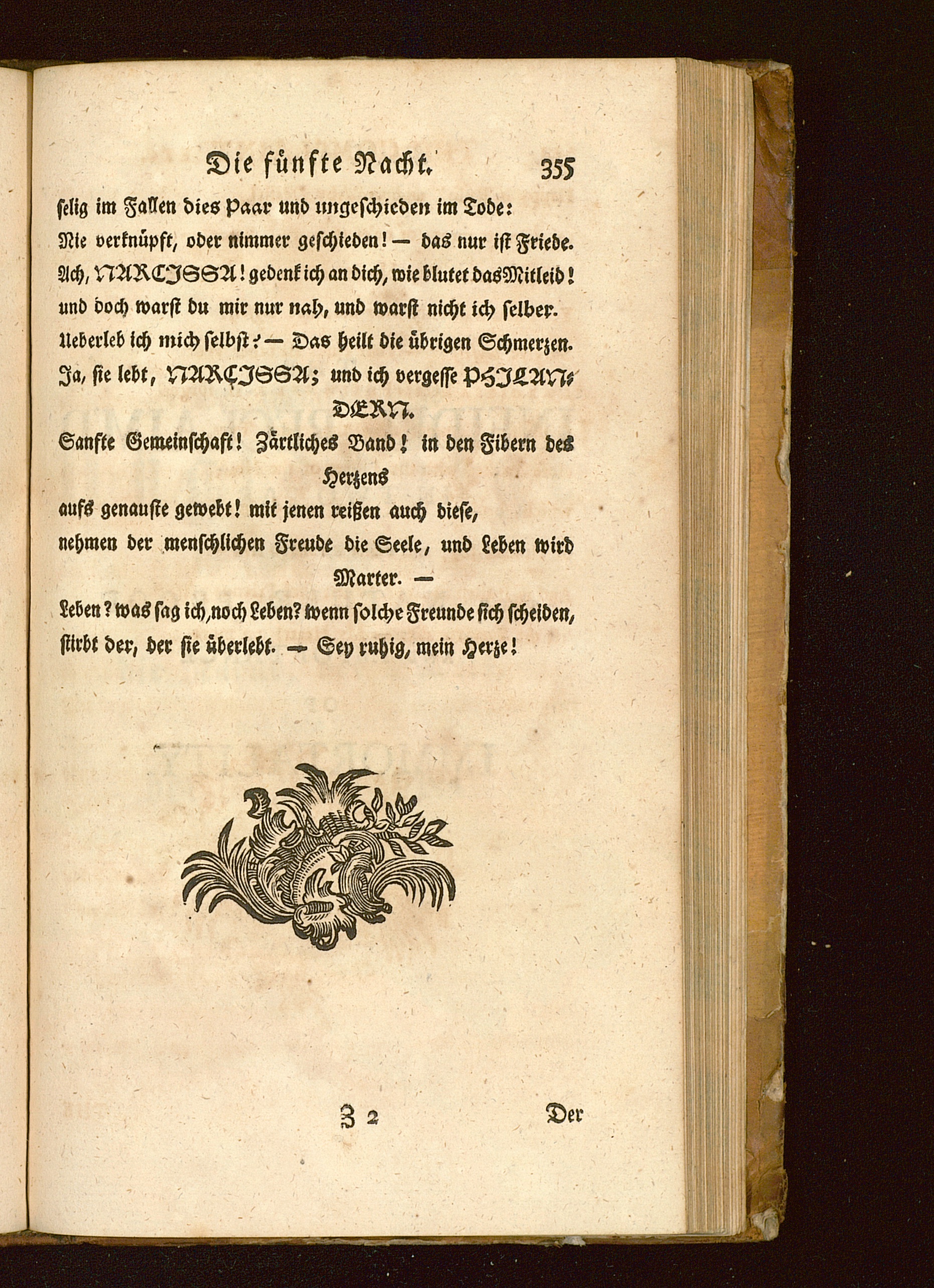 Die fünfte Nacht. 355

selig im Fallen dies Paar und ungeschieden im Tode:
Nie verknüpft, oder nimmer geschieden! — das nur ist Friede.
Ach, NARCISSA! gedenk ich an dich, wie blutet das Mitleid!
und doch warst du mir nur nah, und warst nicht ich selber.
Ueberleb ich mich selbst? — Das heilt die übrigen Schmerzen.
Ja, sie lebt, NARCISSA; und ich vergesse PHILANDERN.
Sanfte Gemeinschaft! Zärtliches Band! in den Fibern des Herzens
aufs genauste gewebt! mit jenen reißen auch diese,
nehmen der menschlichen Freude die Seele, und Leben wird Marter. —
Leben? was sag ich, noch Leben? wenn solche Freunde sich scheiden,
stirbt der, der sie überlebt. — Sey ruhig, mein Herze!

Z 2 Der